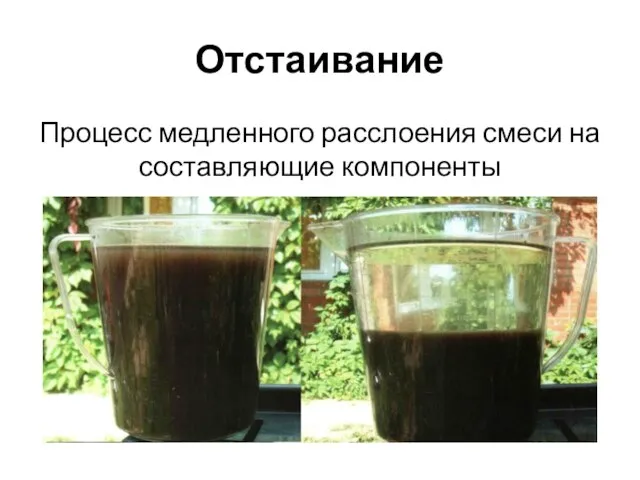 Отстаивание

Процесс медленного расслоения смеси на составляющие компоненты